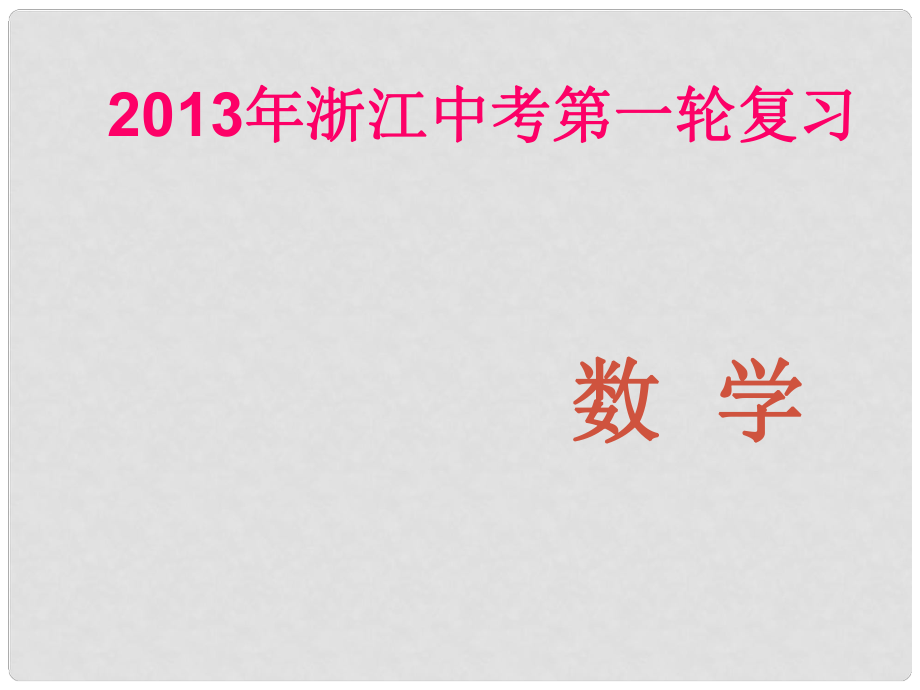 2013年浙江中考第一轮复习

数 学